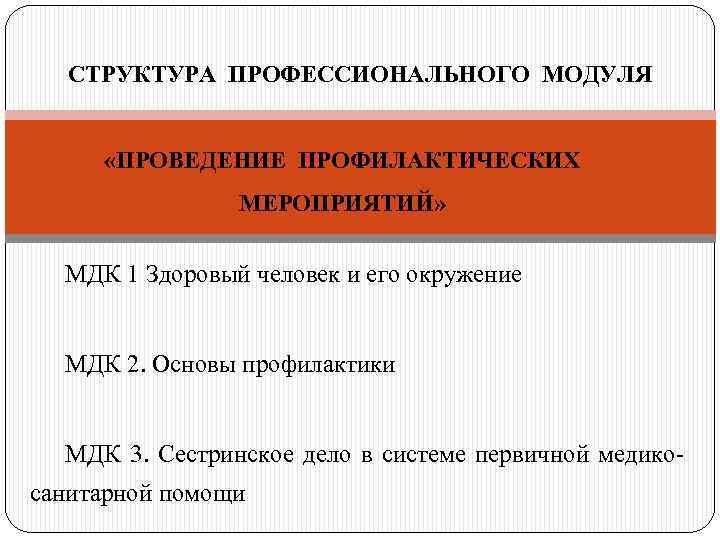 СТРУКТУРА ПРОФЕССИОНАЛЬНОГО МОДУЛЯ

«ПРОВЕДЕНИЕ ПРОФИЛАКТИЧЕСКИХ МЕРОПРИЯТИЙ»

МДК 1 Здоровый человек и его окружение

МДК 2. Основы профилактики

МДК 3. Сестринское дело в системе первичной медико-санитарной помощи